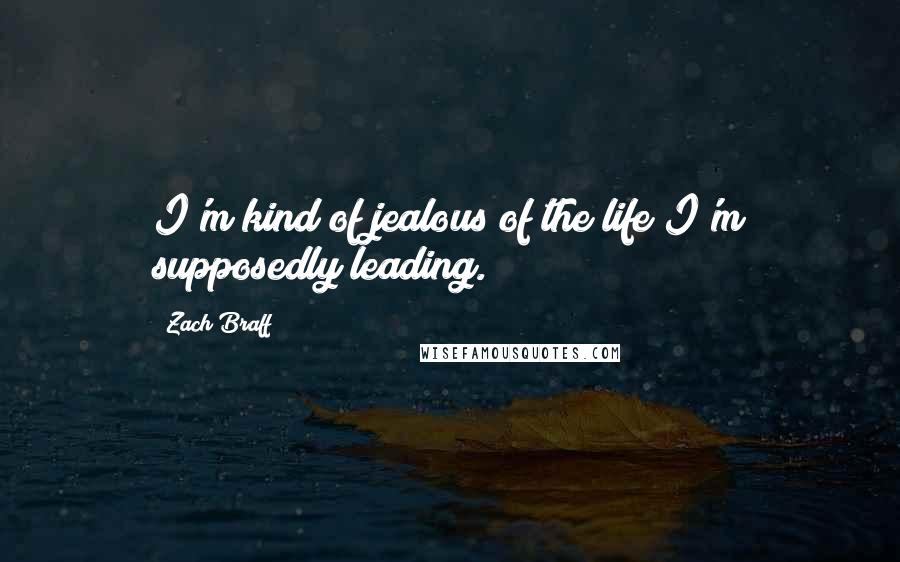 I'm kind of jealous of the life I'm supposedly leading.

Zach Braff

WISEFAMOUSQUOTES.COM